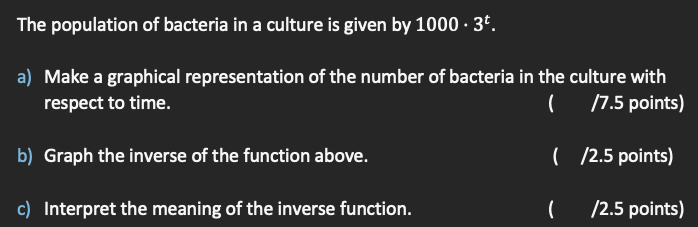 The population of bacteria in a culture is given by $1000 \cdot 3^t$.

a) Make a graphical representation of the number of bacteria in the culture with respect to time. ( /7.5 points)

b) Graph the inverse of the function above. ( /2.5 points)

c) Interpret the meaning of the inverse function. ( /2.5 points)